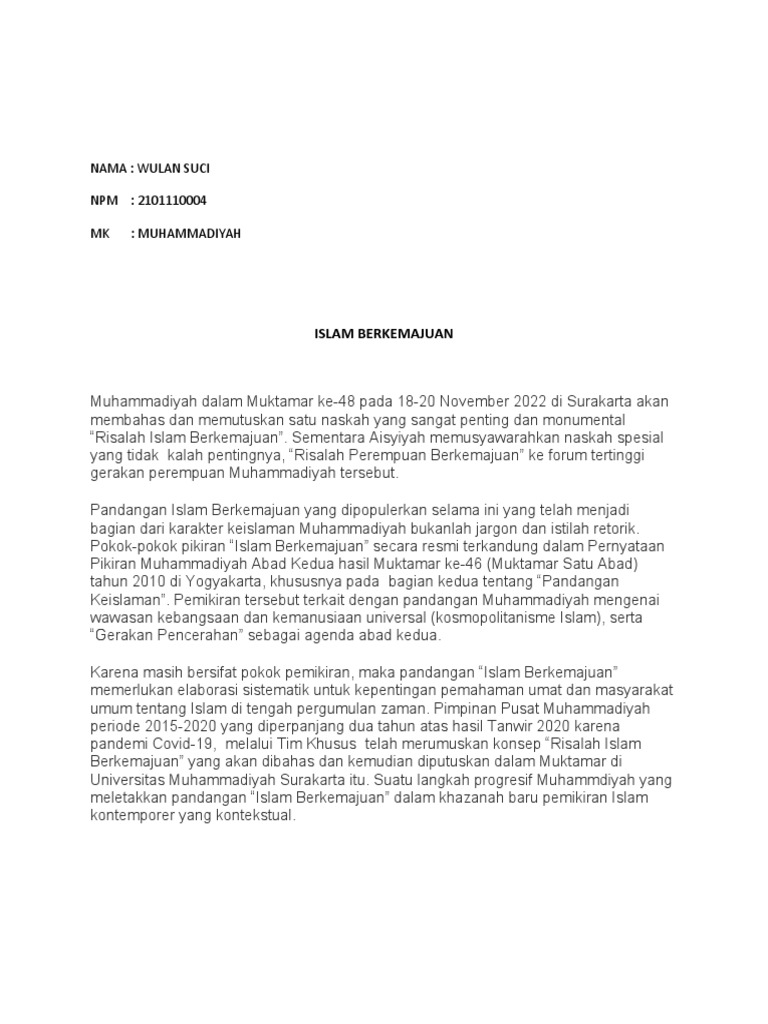 NAMA : WULAN SUCI

NPM : 2101110004

MK : MUHAMMADIYAH

ISLAM BERKEMAJUAN

Muhammadiyah dalam Muktamar ke-48 pada 18-20 November 2022 di Surakarta akan membahas dan memutuskan satu naskah yang sangat penting dan monumental "Risalah Islam Berkemajuan". Sementara Aisyiyah memusyawarahkan naskah spesial yang tidak kalah pentingnya, "Risalah Perempuan Berkemajuan" ke forum tertinggi gerakan perempuan Muhammadiyah tersebut.

Pandangan Islam Berkemajuan yang dipopulerkan selama ini yang telah menjadi bagian dari karakter keislaman Muhammadiyah bukanlah jargon dan istilah retorik. Pokok-pokok pikiran "Islam Berkemajuan" secara resmi terkandung dalam Pernyataan Pikiran Muhammadiyah Abad Kedua hasil Muktamar ke-46 (Muktamar Satu Abad) tahun 2010 di Yogyakarta, khususnya pada bagian kedua tentang "Pandangan Keislaman". Pemikiran tersebut terkait dengan pandangan Muhammadiyah mengenai wawasan kebangsaan dan kemanusiaan universal (kosmopolitanisme Islam), serta "Gerakan Pencerahan" sebagai agenda abad kedua.

Karena masih bersifat pokok pemikiran, maka pandangan "Islam Berkemajuan" memerlukan elaborasi sistematik untuk kepentingan pemahaman umat dan masyarakat umum tentang Islam di tengah pergumulan zaman. Pimpinan Pusat Muhammadiyah periode 2015-2020 yang diperpanjang dua tahun atas hasil Tanwir 2020 karena pandemi Covid-19, melalui Tim Khusus telah merumuskan konsep "Risalah Islam Berkemajuan" yang akan dibahas dan kemudian diputuskan dalam Muktamar di Universitas Muhammadiyah Surakarta itu. Suatu langkah progresif Muhammdiyah yang meletakkan pandangan "Islam Berkemajuan" dalam khazanah baru pemikiran Islam kontemporer yang kontekstual.